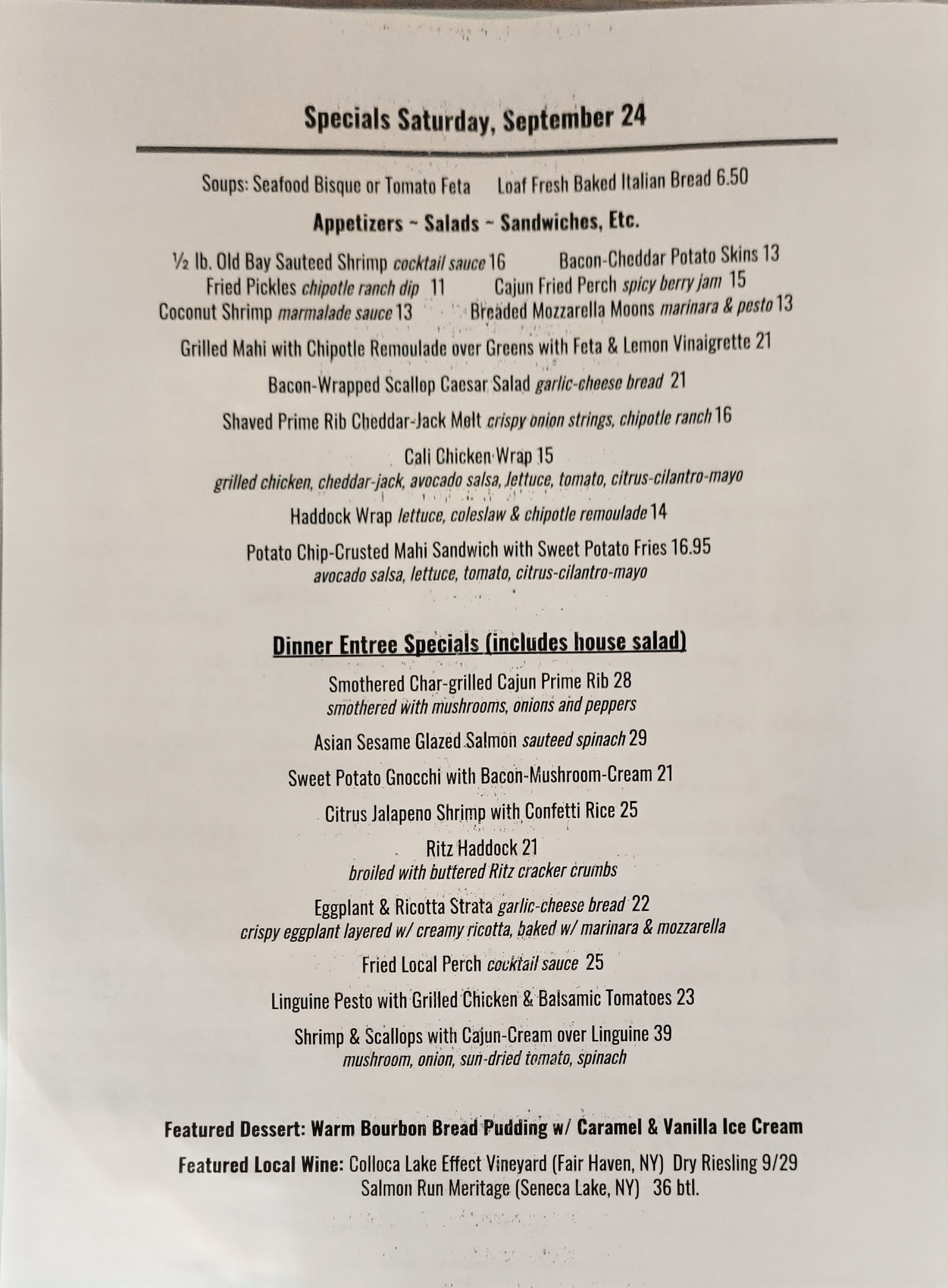 Specials Saturday, September 24

Soups: Seafood Bisque or Tomato Feta    Loaf Fresh Baked Italian Bread 6.50

Appetizers ~ Salads ~ Sandwiches, Etc.

½ lb. Old Bay Sauteed Shrimp cocktail sauce 16    Bacon-Cheddar Potato Skins 13
Fried Pickles chipotle ranch dip 11    Cajun Fried Perch spicy berry jam 15
Coconut Shrimp marmalade sauce 13    Breaded Mozzarella Moons marinara & pesto 13

Grilled Mahi with Chipotle Remoulade over Greens with Feta & Lemon Vinaigrette 21

Bacon-Wrapped Scallop Caesar Salad garlic-cheese bread 21

Shaved Prime Rib Cheddar-Jack Melt crispy onion strings, chipotle ranch 16

Cali Chicken Wrap 15
grilled chicken, cheddar-jack, avocado salsa, lettuce, tomato, citrus-cilantro-mayo

Haddock Wrap lettuce, coleslaw & chipotle remoulade 14

Potato Chip-Crusted Mahi Sandwich with Sweet Potato Fries 16.95
avocado salsa, lettuce, tomato, citrus-cilantro-mayo

Dinner Entree Specials (includes house salad)

Smothered Char-grilled Cajun Prime Rib 28
smothered with mushrooms, onions and peppers

Asian Sesame Glazed Salmon sauteed spinach 29

Sweet Potato Gnocchi with Bacon-Mushroom-Cream 21

Citrus Jalapeno Shrimp with Confetti Rice 25

Ritz Haddock 21
broiled with buttered Ritz cracker crumbs

Eggplant & Ricotta Strata garlic-cheese bread 22
crispy eggplant layered w/ creamy ricotta, baked w/ marinara & mozzarella

Fried Local Perch cocktail sauce 25

Linguine Pesto with Grilled Chicken & Balsamic Tomatoes 23

Shrimp & Scallops with Cajun-Cream over Linguine 39
mushroom, onion, sun-dried tomato, spinach

Featured Dessert: Warm Bourbon Bread Pudding w/ Caramel & Vanilla Ice Cream

Featured Local Wine: Colloca Lake Effect Vineyard (Fair Haven, NY) Dry Riesling 9/29
Salmon Run Meritage (Seneca Lake, NY) 36 btl.